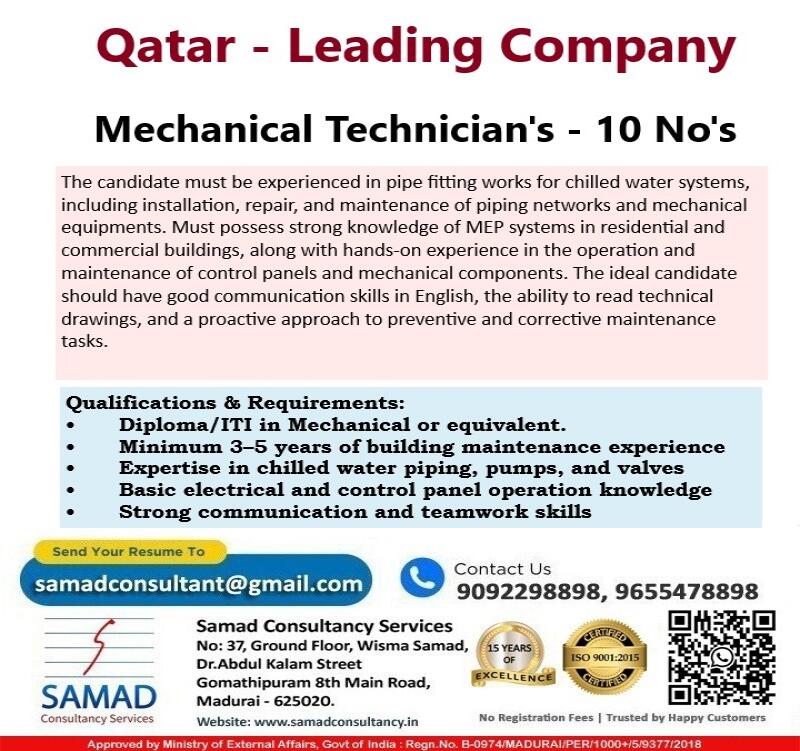 Qatar - Leading Company

Mechanical Technician's - 10 No's

The candidate must be experienced in pipe fitting works for chilled water systems, including installation, repair, and maintenance of piping networks and mechanical equipments. Must possess strong knowledge of MEP systems in residential and commercial buildings, along with hands-on experience in the operation and maintenance of control panels and mechanical components. The ideal candidate should have good communication skills in English, the ability to read technical drawings, and a proactive approach to preventive and corrective maintenance tasks.

Qualifications & Requirements:
• Diploma/ITI in Mechanical or equivalent.
• Minimum 3–5 years of building maintenance experience
• Expertise in chilled water piping, pumps, and valves
• Basic electrical and control panel operation knowledge
• Strong communication and teamwork skills

Send Your Resume To
samadconsultant@gmail.com

Contact Us
9092298898, 9655478898

SAMAD
Consultancy Services

Samad Consultancy Services
No: 37, Ground Floor, Wisma Samad, Dr.Abdul Kalam Street
Gomathipuram 8th Main Road,
Madurai - 625020.
Website: www.samadconsultancy.in

15 YEARS OF EXCELLENCE

CERTIFIED ISO 9001:2015 CERTIFIED

No Registration Fees | Trusted by Happy Customers

Approved by Ministry of External Affairs, Govt of India : Regn.No. B-0974/MADURAI/PER/1000+/5/9377/2018